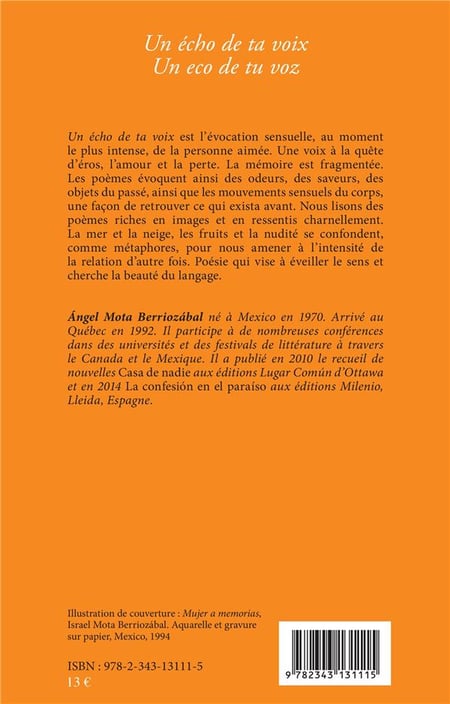 Un écho de ta voix
Un eco de tu voz

Un écho de ta voix est l'évocation sensuelle, au moment le plus intense, de la personne aimée. Une voix à la quête d'éros, l'amour et la perte. La mémoire est fragmentée. Les poèmes évoquent ainsi des odeurs, des saveurs, des objets du passé, ainsi que les mouvements sensuels du corps, une façon de retrouver ce qui exista avant. Nous lisons des poèmes riches en images et en ressentis charnellement. La mer et la neige, les fruits et la nudité se confondent, comme métaphores, pour nous amener à l'intensité de la relation d'autre fois. Poésie qui vise à éveiller le sens et cherche la beauté du langage.

Ángel Mota Berriozábal né à Mexico en 1970. Arrivé au Québec en 1992. Il participe à de nombreuses conférences dans des universités et des festivals de littérature à travers le Canada et le Mexique. Il a publié en 2010 le recueil de nouvelles Casa de nadie aux éditions Lugar Común d'Ottawa et en 2014 La confesión en el paraíso aux éditions Milenio, Lleida, Espagne.

Illustration de couverture : Mujer a memorias, Israel Mota Berriozábal. Aquarelle et gravure sur papier, Mexico, 1994

ISBN : 978-2-343-13111-5
13 €

9 782343 131115